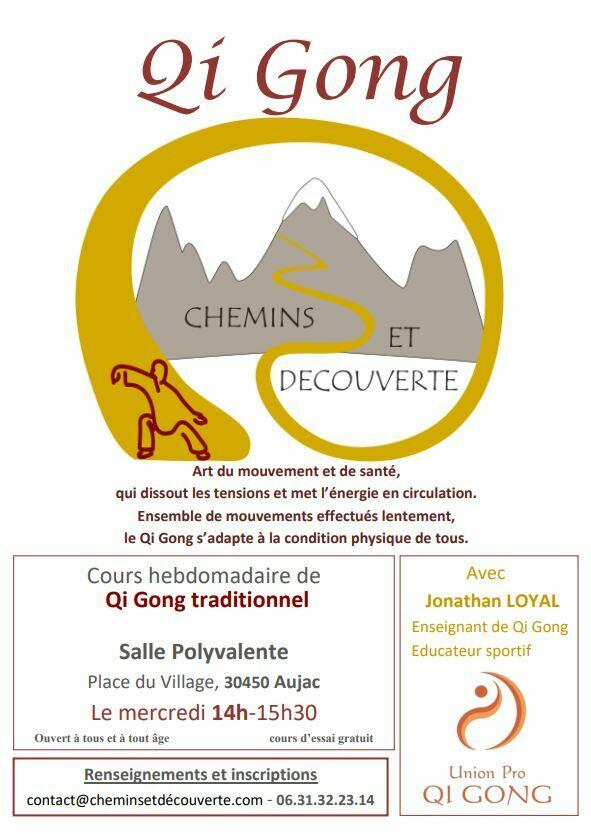 Qi Gong

CHEMINS ET DECOUVERTE

Art du mouvement et de santé, qui dissout les tensions et met l'énergie en circulation. Ensemble de mouvements effectués lentement, le Qi Gong s'adapte à la condition physique de tous.

Cours hebdomadaire de
Qi Gong traditionnel

Salle Polyvalente
Place du Village, 30450 Aujac
Le mercredi 14h-15h30

Ouvert à tous et à tout âge
cours d'essai gratuit

Renseignements et inscriptions
contact@cheminsetdécouverte.com - 06.31.32.23.14

Avec
Jonathan LOYAL
Enseignant de Qi Gong
Educateur sportif

Union Pro
QI GONG